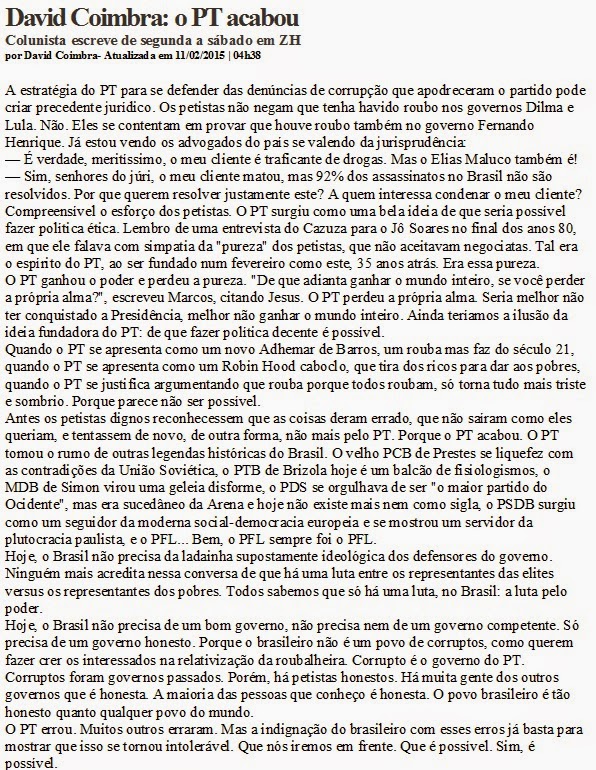 David Coimbra: o PT acabou

Colunista escreve de segunda a sábado em ZH

por David Coimbra- Atualizada em 11/02/2015 | 04h38

A estratégia do PT para se defender das denúncias de corrupção que apodreceram o partido pode criar precedente jurídico. Os petistas não negam que tenha havido roubo nos governos Dilma e Lula. Não. Eles se contentam em provar que houve roubo também no governo Fernando Henrique. Já estou vendo os advogados do país se valendo da jurisprudência:
— É verdade, meritíssimo, o meu cliente é traficante de drogas. Mas o Elias Maluco também é!
— Sim, senhores do júri, o meu cliente matou, mas 92% dos assassinatos no Brasil não são resolvidos. Por que querem resolver justamente este? A quem interessa condenar o meu cliente?
Compreensível o esforço dos petistas. O PT surgiu como uma bela ideia de que seria possível fazer política ética. Lembro de uma entrevista do Cazuza para o Jô Soares no final dos anos 80, em que ele falava com simpatia da "pureza" dos petistas, que não aceitavam negociatas. Tal era o espírito do PT, ao ser fundado num fevereiro como este, 35 anos atrás. Era essa pureza.
O PT ganhou o poder e perdeu a pureza. "De que adianta ganhar o mundo inteiro, se você perder a própria alma?", escreveu Marcos, citando Jesus. O PT perdeu a própria alma. Seria melhor não ter conquistado a Presidência, melhor não ganhar o mundo inteiro. Ainda teríamos a ilusão da ideia fundadora do PT: de que fazer política decente é possível.
Quando o PT se apresenta como um novo Adhemar de Barros, um rouba mas faz do século 21, quando o PT se apresenta como um Robin Hood caboclo, que tira dos ricos para dar aos pobres, quando o PT se justifica argumentando que rouba porque todos roubam, só torna tudo mais triste e sombrio. Porque parece não ser possível.
Antes os petistas dignos reconhecessem que as coisas deram errado, que não saíram como eles queriam, e tentassem de novo, de outra forma, não mais pelo PT. Porque o PT acabou. O PT tomou o rumo de outras legendas históricas do Brasil. O velho PCB de Prestes se liquefez com as contradições da União Soviética, o PTB de Brizola hoje é um balcão de fisiologismos, o MDB de Simon virou uma geleia disforme, o PDS se orgulhava de ser "o maior partido do Ocidente", mas era sucedâneo da Arena e hoje não existe mais nem como sigla, o PSDB surgiu como um seguidor da moderna social-democracia europeia e se mostrou um servidor da plutocracia paulista, e o PFL... Bem, o PFL sempre foi o PFL.
Hoje, o Brasil não precisa da ladainha supostamente ideológica dos defensores do governo. Ninguém mais acredita nessa conversa de que há uma luta entre os representantes das elites versus os representantes dos pobres. Todos sabemos que só há uma luta, no Brasil: a luta pelo poder.
Hoje, o Brasil não precisa de um bom governo, não precisa nem de um governo competente. Só precisa de um governo honesto. Porque o brasileiro não é um povo de corruptos, como querem fazer crer os interessados na relativização da roubalheira. Corrupto é o governo do PT. Corruptos foram governos passados. Porém, há petistas honestos. Há muita gente dos outros governos que é honesta. A maioria das pessoas que conheço é honesta. O povo brasileiro é tão honesto quanto qualquer povo do mundo.
O PT errou. Muitos outros erraram. Mas a indignação do brasileiro com esses erros já basta para mostrar que isso se tornou intolerável. Que nós iremos em frente. Que é possível. Sim, é possível.